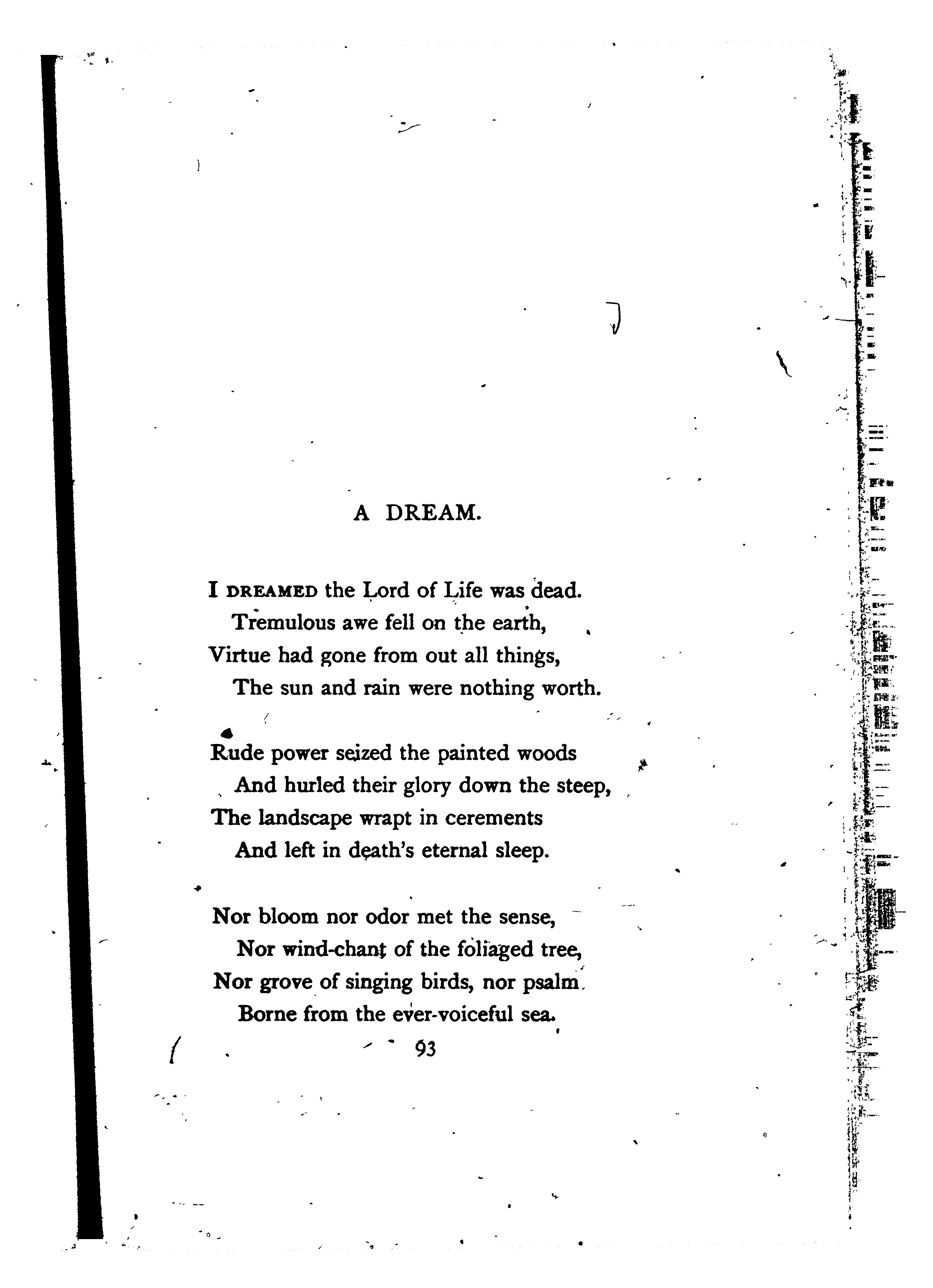 A DREAM.

I DREAMED the Lord of Life was dead.
Tremulous awe fell on the earth,
Virtue had gone from out all things,
The sun and rain were nothing worth.

Rude power seized the painted woods
And hurled their glory down the steep,
The landscape wrapt in cerements
And left in death's eternal sleep.

Nor bloom nor odor met the sense,
Nor wind-chant of the foliaged tree,
Nor grove of singing birds, nor psalm
Borne from the ever-voiceful sea.

93